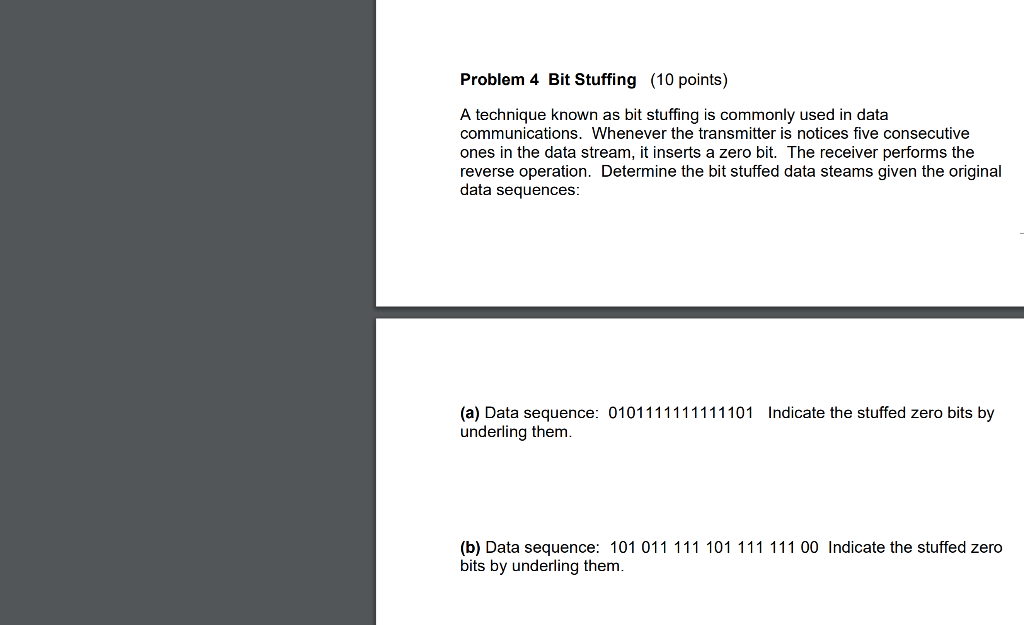 Problem 4 Bit Stuffing (10 points)

A technique known as bit stuffing is commonly used in data communications. Whenever the transmitter is notices five consecutive ones in the data stream, it inserts a zero bit. The receiver performs the reverse operation. Determine the bit stuffed data steams given the original data sequences:

(a) Data sequence: 0101111111111101 Indicate the stuffed zero bits by underling them.

(b) Data sequence: 101 011 111 101 111 111 00 Indicate the stuffed zero bits by underling them.